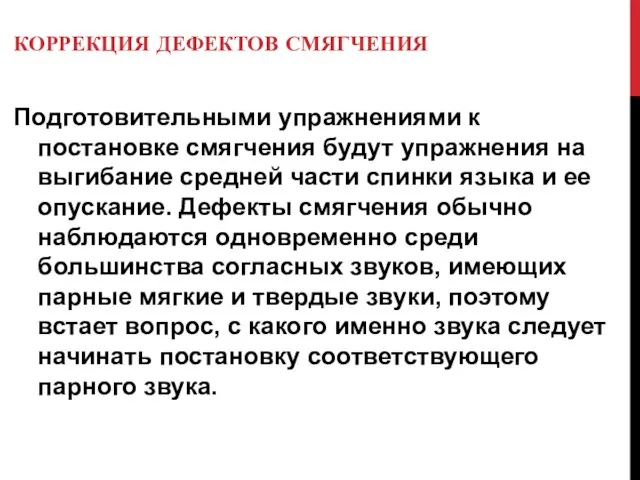 КОРРЕКЦИЯ ДЕФЕКТОВ СМЯГЧЕНИЯ

Подготовительными упражнениями к постановке смягчения будут упражнения на выгибание средней части спинки языка и ее опускание. Дефекты смягчения обычно наблюдаются одновременно среди большинства согласных звуков, имеющих парные мягкие и твердые звуки, поэтому встает вопрос, с какого именно звука следует начинать постановку соответствующего парного звука.